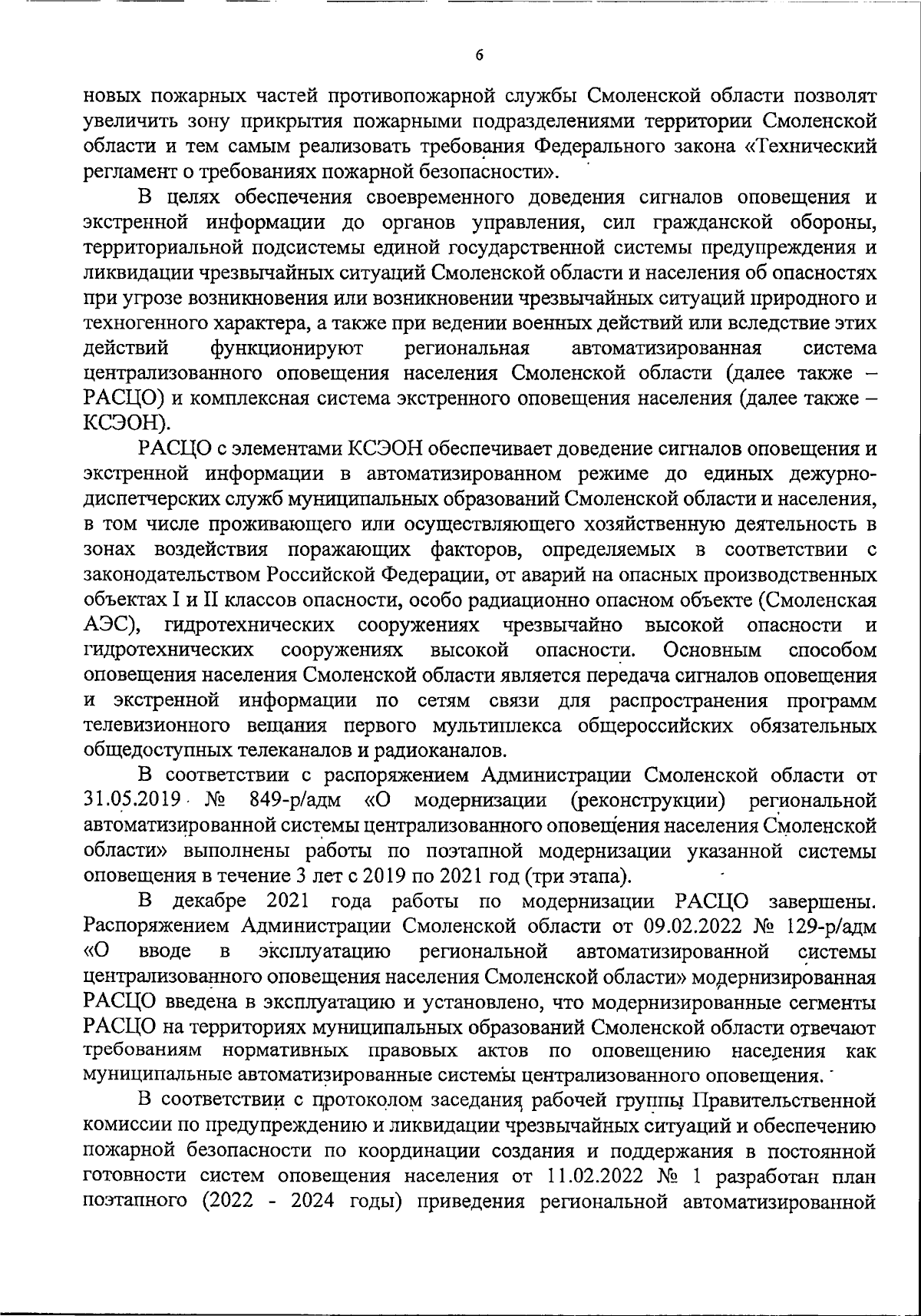 6

новых пожарных частей противопожарной службы Смоленской области позволят увеличить зону прикрытия пожарными подразделениями территории Смоленской области и тем самым реализовать требования Федерального закона «Технический регламент о требованиях пожарной безопасности».

В целях обеспечения своевременного доведения сигналов оповещения и экстренной информации до органов управления, сил гражданской обороны, территориальной подсистемы единой государственной системы предупреждения и ликвидации чрезвычайных ситуаций Смоленской области и населения об опасностях при угрозе возникновения или возникновении чрезвычайных ситуаций природного и техногенного характера, а также при ведении военных действий или вследствие этих действий функционируют региональная автоматизированная система централизованного оповещения населения Смоленской области (далее также – РАСЦО) и комплексная система экстренного оповещения населения (далее также – КСЭОН).

РАСЦО с элементами КСЭОН обеспечивает доведение сигналов оповещения и экстренной информации в автоматизированном режиме до единых дежурно-диспетчерских служб муниципальных образований Смоленской области и населения, в том числе проживающего или осуществляющего хозяйственную деятельность в зонах воздействия поражающих факторов, определяемых в соответствии с законодательством Российской Федерации, от аварий на опасных производственных объектах I и II классов опасности, особо радиационно опасном объекте (Смоленская АЭС), гидротехнических сооружениях чрезвычайно высокой опасности и гидротехнических сооружениях высокой опасности. Основным способом оповещения населения Смоленской области является передача сигналов оповещения и экстренной информации по сетям связи для распространения программ телевизионного вещания первого мультиплекса общероссийских обязательных общедоступных телеканалов и радиоканалов.

В соответствии с распоряжением Администрации Смоленской области от 31.05.2019 № 849-р/адм «О модернизации (реконструкции) региональной автоматизированной системы централизованного оповещения населения Смоленской области» выполнены работы по поэтапной модернизации указанной системы оповещения в течение 3 лет с 2019 по 2021 год (три этапа).

В декабре 2021 года работы по модернизации РАСЦО завершены. Распоряжением Администрации Смоленской области от 09.02.2022 № 129-р/адм «О вводе в эксплуатацию региональной автоматизированной системы централизованного оповещения населения Смоленской области» модернизированная РАСЦО введена в эксплуатацию и установлено, что модернизированные сегменты РАСЦО на территориях муниципальных образований Смоленской области отвечают требованиям нормативных правовых актов по оповещению населения как муниципальные автоматизированные системы централизованного оповещения.

В соответствии с протоколом заседания рабочей группы Правительственной комиссии по предупреждению и ликвидации чрезвычайных ситуаций и обеспечению пожарной безопасности по координации создания и поддержания в постоянной готовности систем оповещения населения от 11.02.2022 № 1 разработан план поэтапного (2022 - 2024 годы) приведения региональной автоматизированной